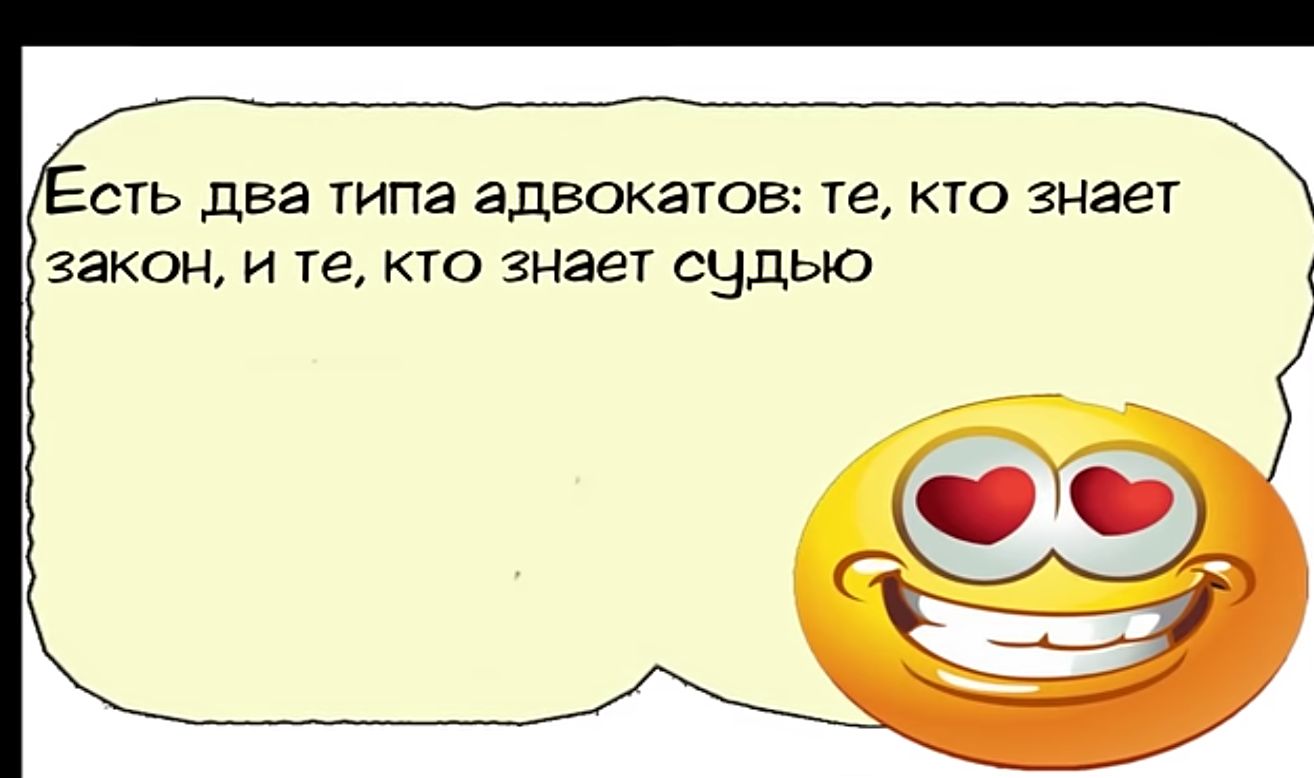 Есть два типа адвокатов: те, кто знает закон, и те, кто знает судью